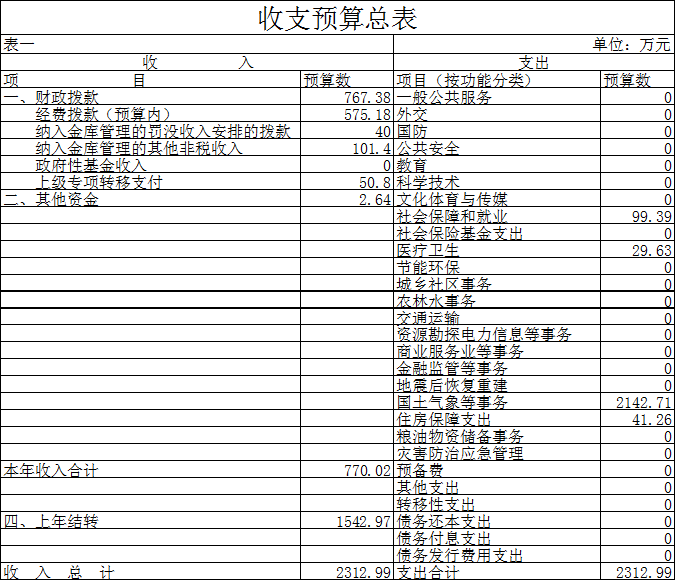 收支预算总表

表一 单位：万元

| 收 入 | | 支出 | |
|---|---|---|---|
| 项 目 | 预算数 | 项目（按功能分类） | 预算数 |
| 一、财政拨款 | 767.38 | 一般公共服务 | 0 |
| 经费拨款（预算内） | 575.18 | 外交 | 0 |
| 纳入金库管理的罚没收入安排的拨款 | 40 | 国防 | 0 |
| 纳入金库管理的其他非税收入 | 101.4 | 公共安全 | 0 |
| 政府性基金收入 | 0 | 教育 | 0 |
| 上级专项转移支付 | 50.8 | 科学技术 | 0 |
| 二、其他资金 | 2.64 | 文化体育与传媒 | 0 |
| | | 社会保障和就业 | 99.39 |
| | | 社会保险基金支出 | 0 |
| | | 医疗卫生 | 29.63 |
| | | 节能环保 | 0 |
| | | 城乡社区事务 | 0 |
| | | 农林水事务 | 0 |
| | | 交通运输 | 0 |
| | | 资源勘探电力信息等事务 | 0 |
| | | 商业服务业等事务 | 0 |
| | | 金融监管等事务 | 0 |
| | | 地震后恢复重建 | 0 |
| | | 国土气象等事务 | 2142.71 |
| | | 住房保障支出 | 41.26 |
| | | 粮油物资储备事务 | 0 |
| | | 灾害防治应急管理 | 0 |
| 本年收入合计 | 770.02 | 预备费 | 0 |
| | | 其他支出 | 0 |
| | | 转移性支出 | 0 |
| 四、上年结转 | 1542.97 | 债务还本支出 | 0 |
| | | 债务付息支出 | 0 |
| | | 债务发行费用支出 | 0 |
| 收 入 总 计 | 2312.99 | 支出合计 | 2312.99 |